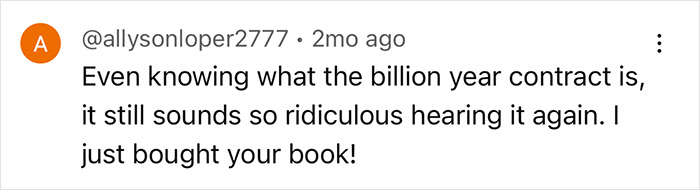 A

@allysonloper2777 • 2mo ago

Even knowing what the billion year contract is, it still sounds so ridiculous hearing it again. I just bought your book!